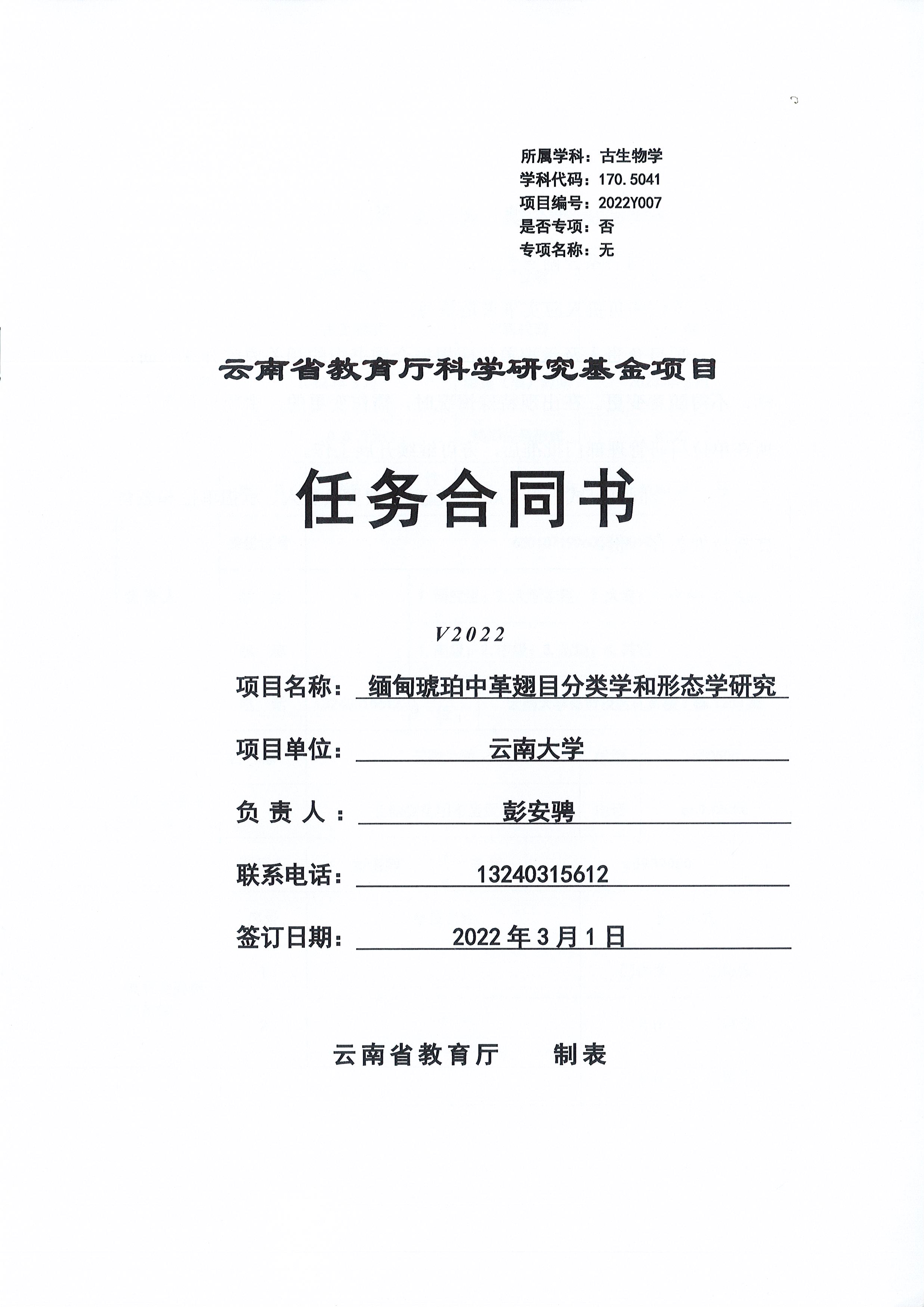 所属学科：古生物学
学科代码：170.5041
项目编号：2022Y007
是否专项：否
专项名称：无

云南省教育厅科学研究基金项目

任务合同书

V2022

项目名称：缅甸琥珀中革翅目分类学和形态学研究

项目单位：云南大学

负 责 人：彭安骋

联系电话：13240315612

签订日期：2022 年 3 月 1 日

云南省教育厅　　制表